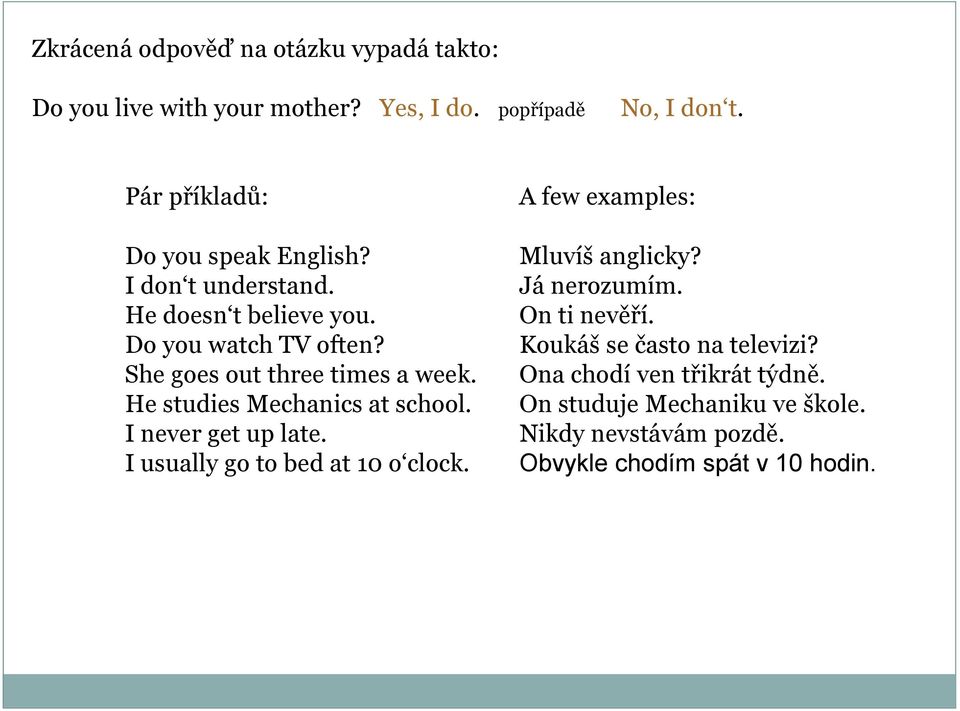 Zkrácená odpověď na otázku vypadá takto:

Do you live with your mother? Yes, I do. popřípadě No, I don‘t.

Pár příkladů:

Do you speak English?
I don‘t understand.
He doesn‘t believe you.
Do you watch TV often?
She goes out three times a week.
He studies Mechanics at school.
I never get up late.
I usually go to bed at 10 o‘clock.

A few examples:

Mluvíš anglicky?
Já nerozumím.
On ti nevěří.
Koukáš se často na televizi?
Ona chodí ven třikrát týdně.
On studuje Mechaniku ve škole.
Nikdy nevstávám pozdě.
Obvykle chodím spát v 10 hodin.